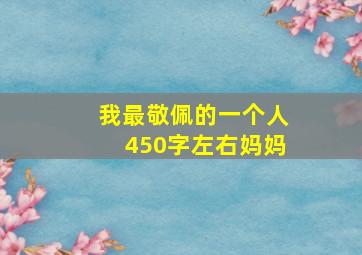 我最敬佩的一个人
450字左右妈妈